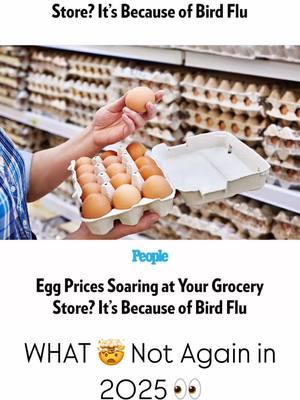 Store? It's Because of Bird Flu

People

Egg Prices Soaring at Your Grocery Store? It's Because of Bird Flu

WHAT 🤯 Not Again in 2025 👀